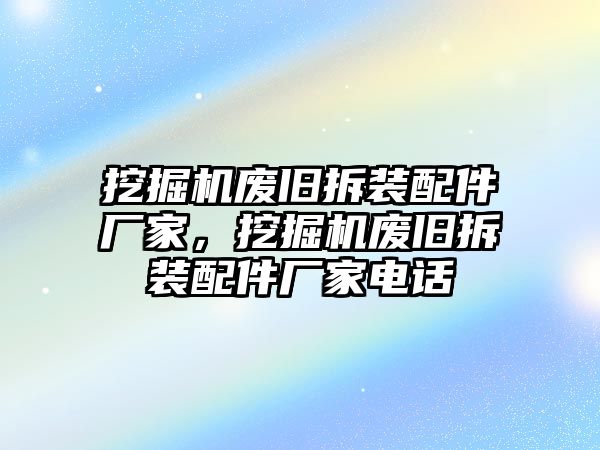 挖掘机废旧拆装配件厂家，挖掘机废旧拆装配件厂家电话